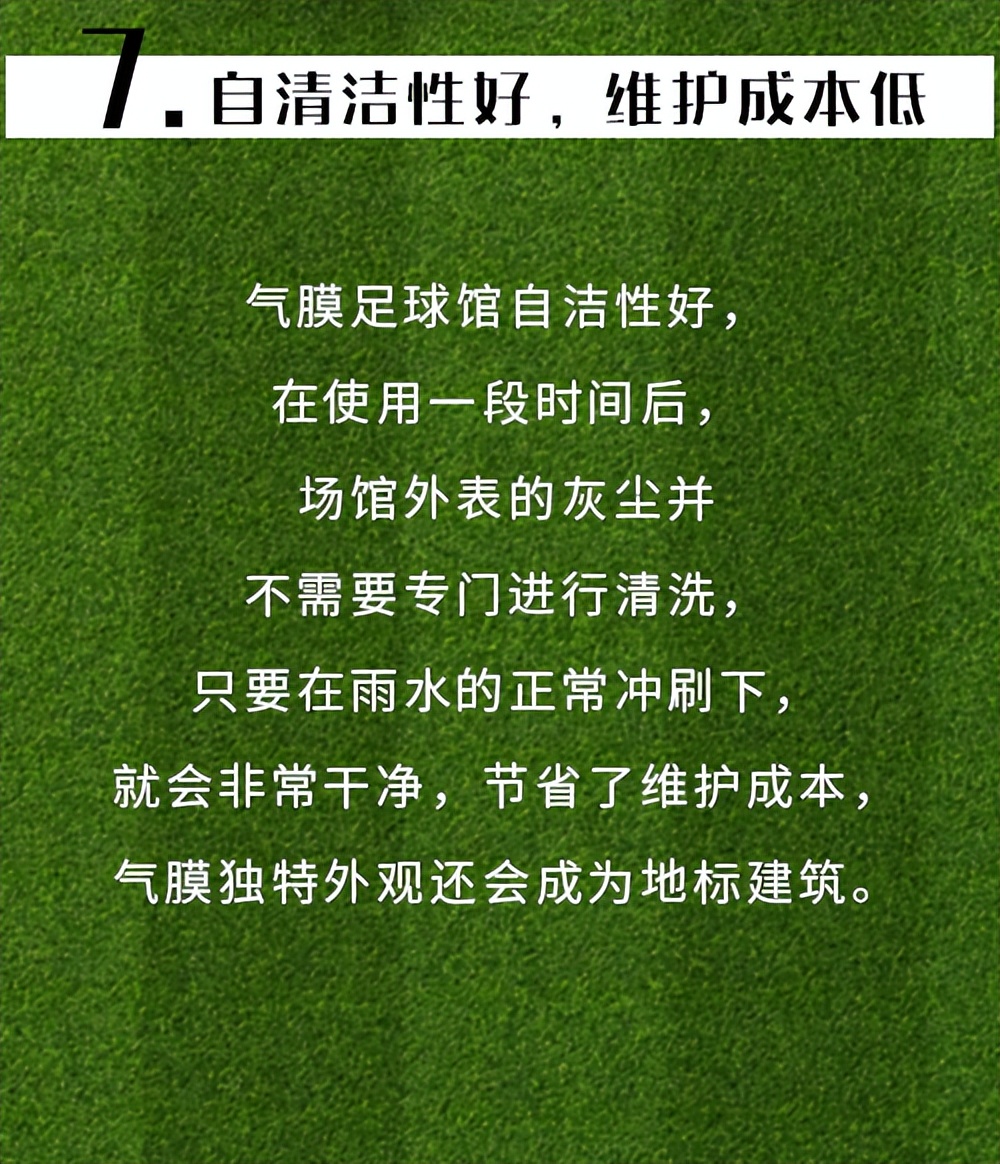 7. 自清洁性好，维护成本低

气膜足球馆自洁性好，
在使用一段时间后，
场馆外表的灰尘并
不需要专门进行清洗，
只要在雨水的正常冲刷下，
就会非常干净，节省了维护成本，
气膜独特外观还会成为地标建筑。